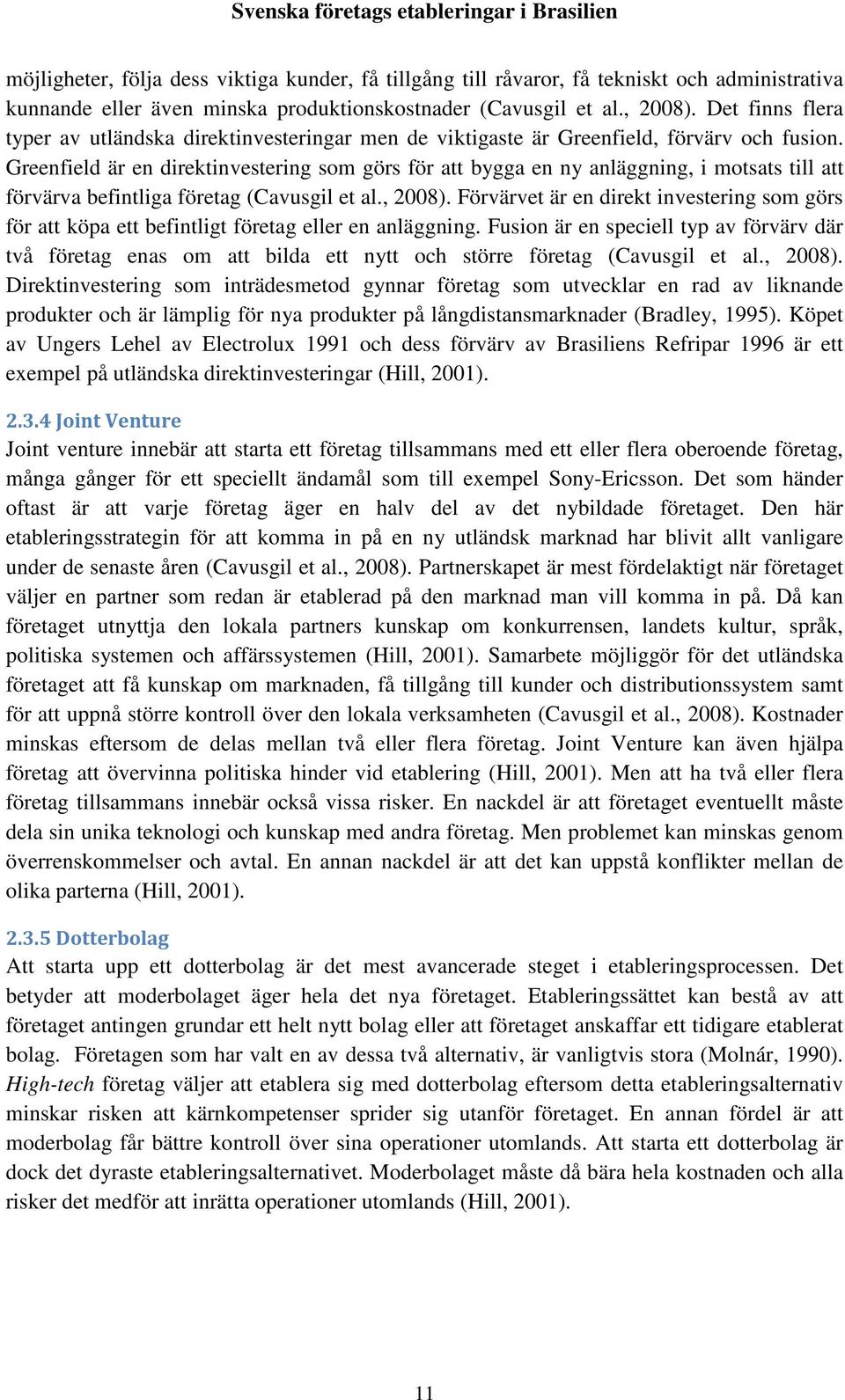 Svenska företags etableringar i Brasilien

möjligheter, följa dess viktiga kunder, få tillgång till råvaror, få tekniskt och administrativa kunnande eller även minska produktionskostnader (Cavusgil et al., 2008). Det finns flera typer av utländska direktinvesteringar men de viktigaste är Greenfield, förvärv och fusion. Greenfield är en direktinvestering som görs för att bygga en ny anläggning, i motsats till att förvärva befintliga företag (Cavusgil et al., 2008). Förvärvet är en direkt investering som görs för att köpa ett befintligt företag eller en anläggning. Fusion är en speciell typ av förvärv där två företag enas om att bilda ett nytt och större företag (Cavusgil et al., 2008). Direktinvestering som inträdesmetod gynnar företag som utvecklar en rad av liknande produkter och är lämplig för nya produkter på långdistansmarknader (Bradley, 1995). Köpet av Ungers Lehel av Electrolux 1991 och dess förvärv av Brasiliens Refripar 1996 är ett exempel på utländska direktinvesteringar (Hill, 2001).

2.3.4 Joint Venture
Joint venture innebär att starta ett företag tillsammans med ett eller flera oberoende företag, många gånger för ett speciellt ändamål som till exempel Sony-Ericsson. Det som händer oftast är att varje företag äger en halv del av det nybildade företaget. Den här etableringsstrategin för att komma in på en ny utländsk marknad har blivit allt vanligare under de senaste åren (Cavusgil et al., 2008). Partnerskapet är mest fördelaktigt när företaget väljer en partner som redan är etablerad på den marknad man vill komma in på. Då kan företaget utnyttja den lokala partners kunskap om konkurrensen, landets kultur, språk, politiska systemen och affärssystemen (Hill, 2001). Samarbete möjliggör för det utländska företaget att få kunskap om marknaden, få tillgång till kunder och distributionssystem samt för att uppnå större kontroll över den lokala verksamheten (Cavusgil et al., 2008). Kostnader minskas eftersom de delas mellan två eller flera företag. Joint Venture kan även hjälpa företag att övervinna politiska hinder vid etablering (Hill, 2001). Men att ha två eller flera företag tillsammans innebär också vissa risker. En nackdel är att företaget eventuellt måste dela sin unika teknologi och kunskap med andra företag. Men problemet kan minskas genom överrenskommelser och avtal. En annan nackdel är att det kan uppstå konflikter mellan de olika parterna (Hill, 2001).

2.3.5 Dotterbolag
Att starta upp ett dotterbolag är det mest avancerade steget i etableringsprocessen. Det betyder att moderbolaget äger hela det nya företaget. Etableringssättet kan bestå av att företaget antingen grundar ett helt nytt bolag eller att företaget anskaffar ett tidigare etablerat bolag. Företagen som har valt en av dessa två alternativ, är vanligtvis stora (Molnár, 1990). High-tech företag väljer att etablera sig med dotterbolag eftersom detta etableringsalternativ minskar risken att kärnkompetenser sprider sig utanför företaget. En annan fördel är att moderbolag får bättre kontroll över sina operationer utomlands. Att starta ett dotterbolag är dock det dyraste etableringsalternativet. Moderbolaget måste då bära hela kostnaden och alla risker det medför att inrätta operationer utomlands (Hill, 2001).

11